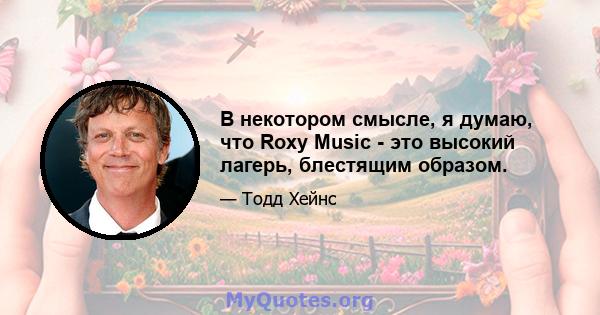 В некотором смысле, я думаю, что Roxy Music - это высокий лагерь, блестящим образом.

— Тодд Хейнс

MyQuotes.org